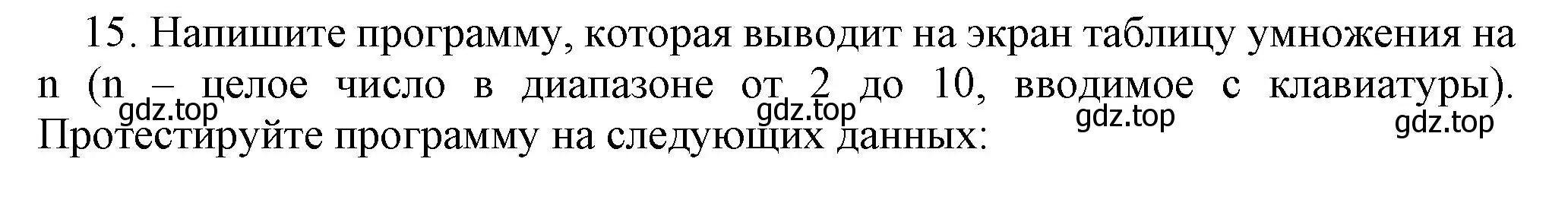 15. Напишите программу, которая выводит на экран таблицу умножения на n (n – целое число в диапазоне от 2 до 10, вводимое с клавиатуры). Протестируйте программу на следующих данных:

gdz.top gdz.top gdz.top gdz.top